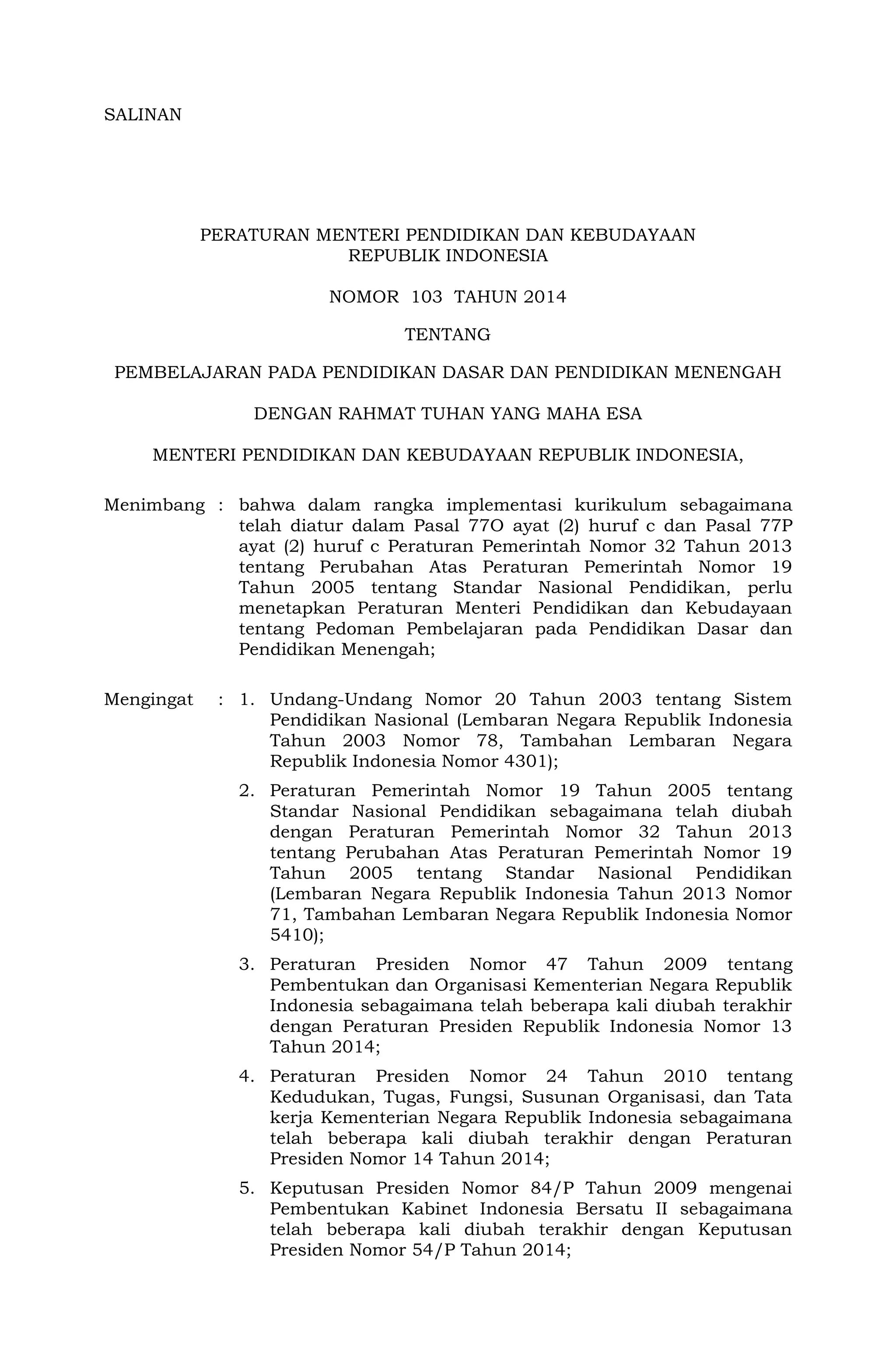 SALINAN

PERATURAN MENTERI PENDIDIKAN DAN KEBUDAYAAN
REPUBLIK INDONESIA

NOMOR 103 TAHUN 2014

TENTANG

PEMBELAJARAN PADA PENDIDIKAN DASAR DAN PENDIDIKAN MENENGAH

DENGAN RAHMAT TUHAN YANG MAHA ESA

MENTERI PENDIDIKAN DAN KEBUDAYAAN REPUBLIK INDONESIA,

Menimbang : bahwa dalam rangka implementasi kurikulum sebagaimana telah diatur dalam Pasal 77O ayat (2) huruf c dan Pasal 77P ayat (2) huruf c Peraturan Pemerintah Nomor 32 Tahun 2013 tentang Perubahan Atas Peraturan Pemerintah Nomor 19 Tahun 2005 tentang Standar Nasional Pendidikan, perlu menetapkan Peraturan Menteri Pendidikan dan Kebudayaan tentang Pedoman Pembelajaran pada Pendidikan Dasar dan Pendidikan Menengah;

Mengingat : 1. Undang-Undang Nomor 20 Tahun 2003 tentang Sistem Pendidikan Nasional (Lembaran Negara Republik Indonesia Tahun 2003 Nomor 78, Tambahan Lembaran Negara Republik Indonesia Nomor 4301);

2. Peraturan Pemerintah Nomor 19 Tahun 2005 tentang Standar Nasional Pendidikan sebagaimana telah diubah dengan Peraturan Pemerintah Nomor 32 Tahun 2013 tentang Perubahan Atas Peraturan Pemerintah Nomor 19 Tahun 2005 tentang Standar Nasional Pendidikan (Lembaran Negara Republik Indonesia Tahun 2013 Nomor 71, Tambahan Lembaran Negara Republik Indonesia Nomor 5410);

3. Peraturan Presiden Nomor 47 Tahun 2009 tentang Pembentukan dan Organisasi Kementerian Negara Republik Indonesia sebagaimana telah beberapa kali diubah terakhir dengan Peraturan Presiden Republik Indonesia Nomor 13 Tahun 2014;

4. Peraturan Presiden Nomor 24 Tahun 2010 tentang Kedudukan, Tugas, Fungsi, Susunan Organisasi, dan Tata kerja Kementerian Negara Republik Indonesia sebagaimana telah beberapa kali diubah terakhir dengan Peraturan Presiden Nomor 14 Tahun 2014;

5. Keputusan Presiden Nomor 84/P Tahun 2009 mengenai Pembentukan Kabinet Indonesia Bersatu II sebagaimana telah beberapa kali diubah terakhir dengan Keputusan Presiden Nomor 54/P Tahun 2014;